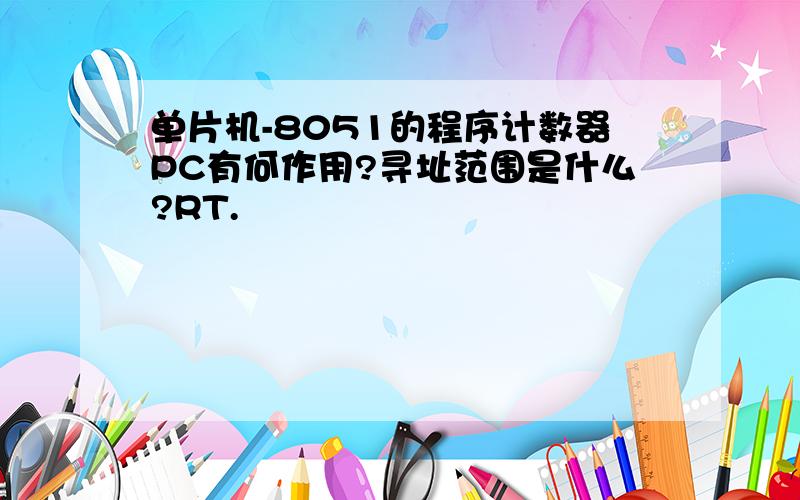 单片机-8051的程序计数器PC有何作用?寻址范围是什么?RT.